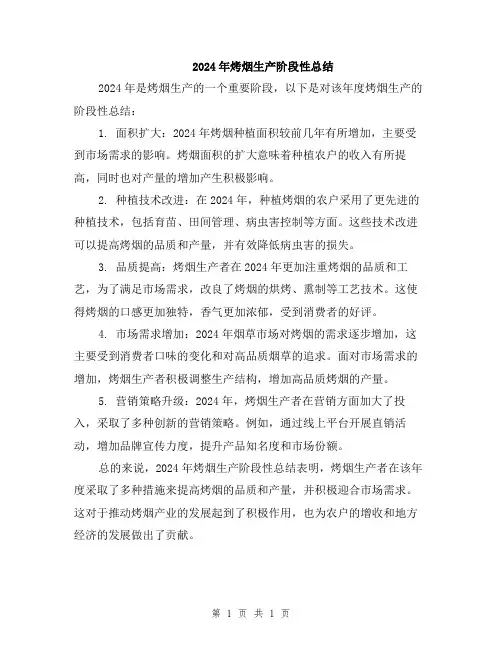 2024年烤烟生产阶段性总结

2024年是烤烟生产的一个重要阶段，以下是对该年度烤烟生产的阶段性总结：

1. 面积扩大：2024年烤烟种植面积较前几年有所增加，主要受到市场需求的影响。烤烟面积的扩大意味着种植农户的收入有所提高，同时也对产量的增加产生积极影响。

2. 种植技术改进：在2024年，种植烤烟的农户采用了更先进的种植技术，包括育苗、田间管理、病虫害控制等方面。这些技术改进可以提高烤烟的品质和产量，并有效降低病虫害的损失。

3. 品质提高：烤烟生产者在2024年更加注重烤烟的品质和工艺，为了满足市场需求，改良了烤烟的烘烤、熏制等工艺技术。这使得烤烟的口感更加独特，香气更加浓郁，受到消费者的好评。

4. 市场需求增加：2024年烟草市场对烤烟的需求逐步增加，这主要受到消费者口味的变化和对高品质烟草的追求。面对市场需求的增加，烤烟生产者积极调整生产结构，增加高品质烤烟的产量。

5. 营销策略升级：2024年，烤烟生产者在营销方面加大了投入，采取了多种创新的营销策略。例如，通过线上平台开展直销活动，增加品牌宣传力度，提升产品知名度和市场份额。

总的来说，2024年烤烟生产阶段性总结表明，烤烟生产者在该年度采取了多种措施来提高烤烟的品质和产量，并积极迎合市场需求。这对于推动烤烟产业的发展起到了积极作用，也为农户的增收和地方经济的发展做出了贡献。

第 1 页 共 1 页